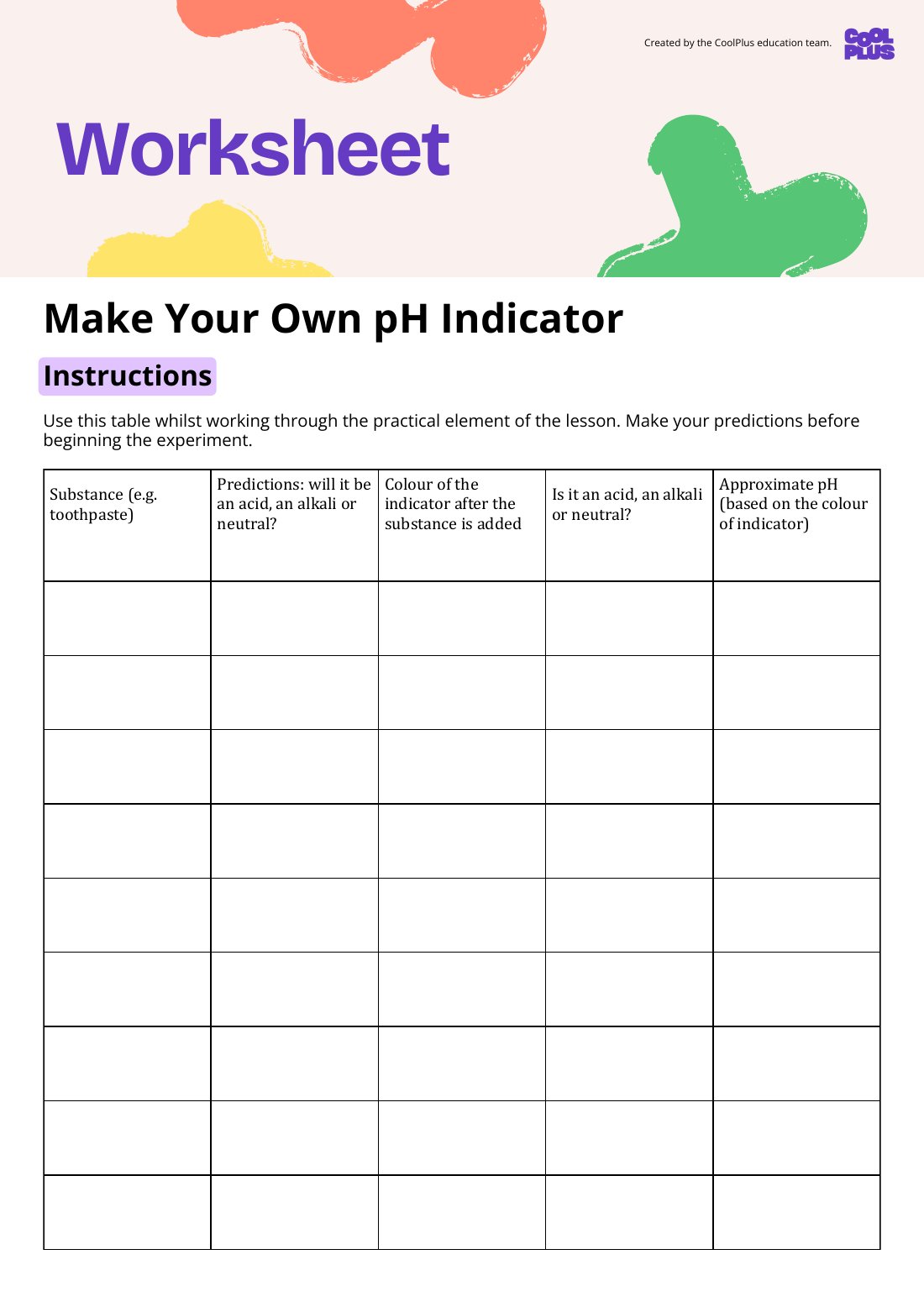 Created by the CoolPlus education team.

COOL PLUS

Worksheet

Make Your Own pH Indicator

Instructions

Use this table whilst working through the practical element of the lesson. Make your predictions before beginning the experiment.

| Substance (e.g. toothpaste) | Predictions: will it be an acid, an alkali or neutral? | Colour of the indicator after the substance is added | Is it an acid, an alkali or neutral? | Approximate pH (based on the colour of indicator) |
|---|---|---|---|---|
| | | | | |
| | | | | |
| | | | | |
| | | | | |
| | | | | |
| | | | | |
| | | | | |
| | | | | |
| | | | | |